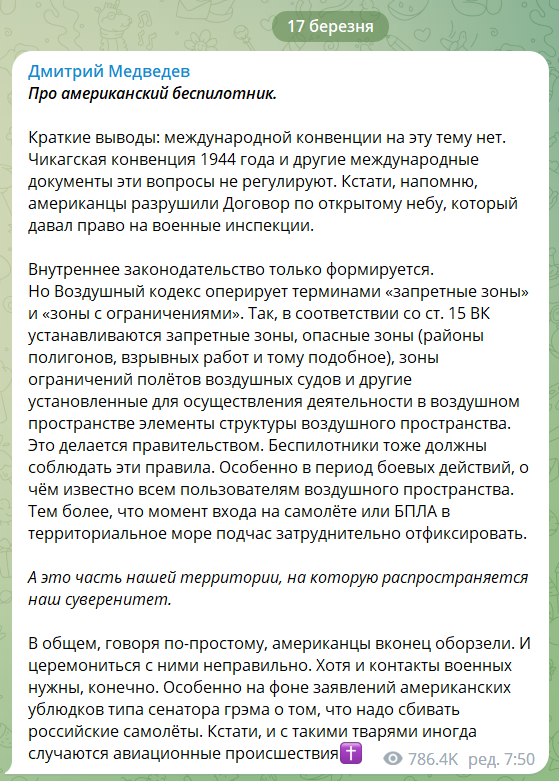 17 березня

Дмитрий Медведев
Про американский беспилотник.

Краткие выводы: международной конвенции на эту тему нет. Чикагская конвенция 1944 года и другие международные документы эти вопросы не регулируют. Кстати, напомню, американцы разрушили Договор по открытому небу, который давал право на военные инспекции.

Внутреннее законодательство только формируется.
Но Воздушный кодекс оперирует терминами «запретные зоны» и «зоны с ограничениями». Так, в соответствии со ст. 15 ВК устанавливаются запретные зоны, опасные зоны (районы полигонов, взрывных работ и тому подобное), зоны ограничений полётов воздушных судов и другие установленные для осуществления деятельности в воздушном пространстве элементы структуры воздушного пространства. Это делается правительством. Беспилотники тоже должны соблюдать эти правила. Особенно в период боевых действий, о чём известно всем пользователям воздушного пространства. Тем более, что момент входа на самолёте или БПЛА в территориальное море подчас затруднительно отфиксировать.

А это часть нашей территории, на которую распространяется наш суверенитет.

В общем, говоря по-простому, американцы вконец оборзели. И церемониться с ними неправильно. Хотя и контакты военных нужны, конечно. Особенно на фоне заявлений американских ублюдков типа сенатора грэма о том, что надо сбивать российские самолёты. Кстати, и с такими тварями иногда случаются авиационные происшествия✝️ 786.4K ред. 7:50